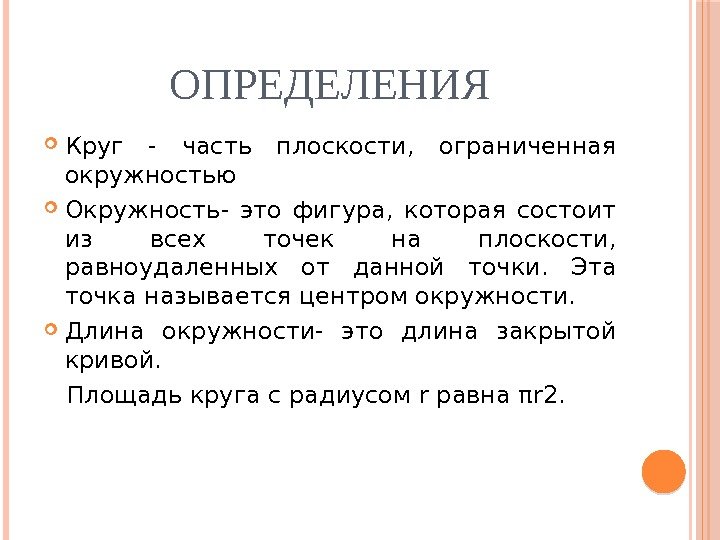 ОПРЕДЕЛЕНИЯ

Круг - часть плоскости, ограниченная окружностью

Окружность- это фигура, которая состоит из всех точек на плоскости, равноудаленных от данной точки. Эта точка называется центром окружности.

Длина окружности- это длина закрытой кривой.

Площадь круга с радиусом r равна πr2.